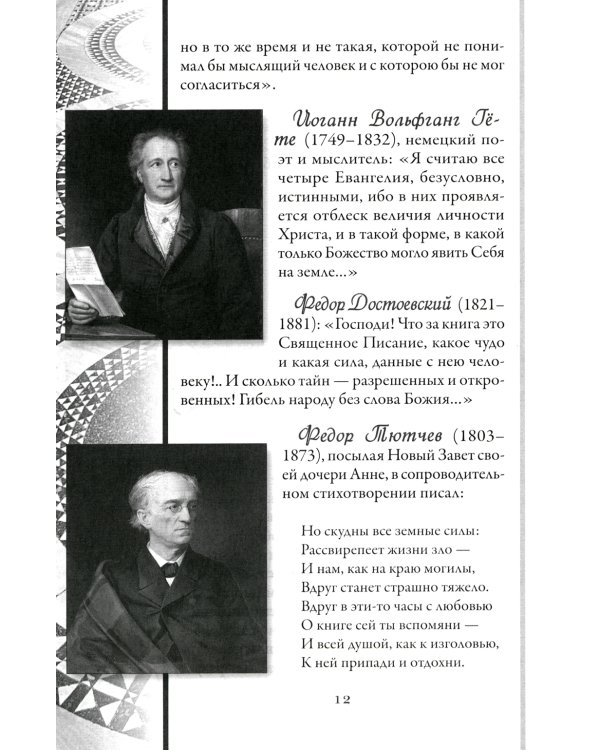 но в то же время и не такая, которой не понимал бы мыслящий человек и с которою бы не мог согласиться».

Иоганн Вольфганг Гёте (1749–1832), немецкий поэт и мыслитель: «Я считаю все четыре Евангелия, безусловно, истинными, ибо в них проявляется отблеск величия личности Христа, и в такой форме, в какой только Божество могло явить Себя на земле...»

Федор Достоевский (1821–1881): «Господи! Что за книга это Священное Писание, какое чудо и какая сила, данные с нею человеку!.. И сколько тайн — разрешенных и откровенных! Гибель народу без слова Божия...»

Федор Тютчев (1803–1873), посылая Новый Завет своей дочери Анне, в сопроводительном стихотворении писал:

Но скудны все земные силы:
Рассвирепеет жизни зло —
И нам, как на краю могилы,
Вдруг станет страшно тяжело.
Вдруг в эти-то часы с любовью
О книге сей ты вспомяни —
И всей душой, как к изголовью,
К ней припади и отдохни.

12